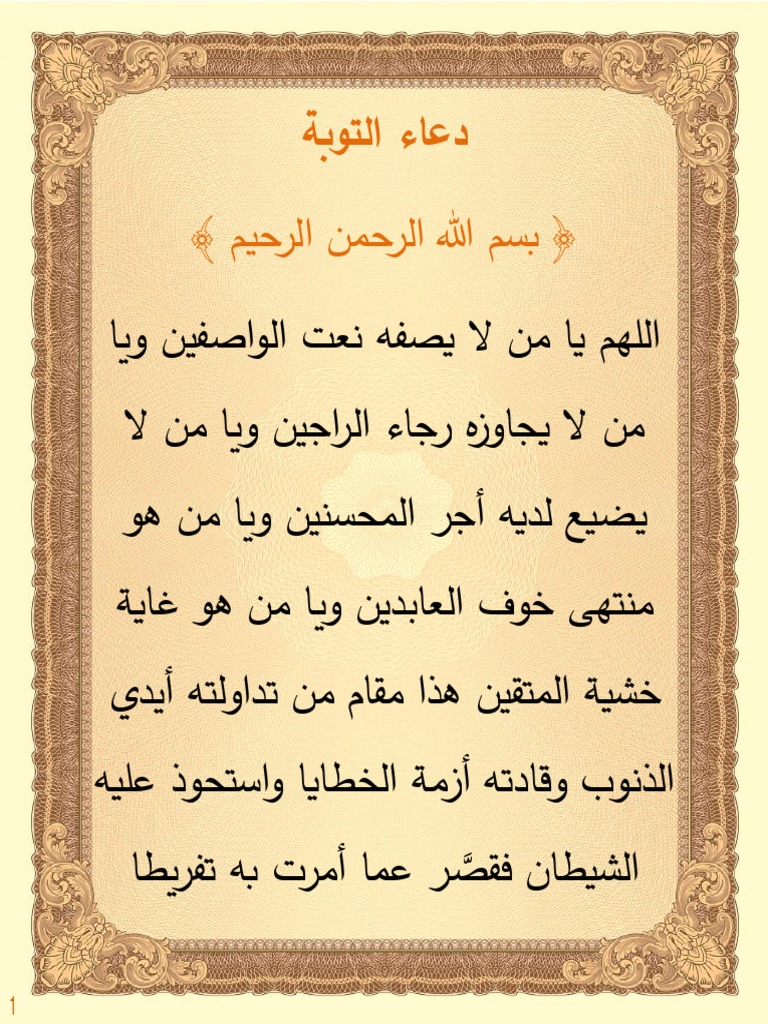 دعاء التوبة

﴿ بسم الله الرحمن الرحيم ﴾

اللهم يا من لا يصفه نعت الواصفين ويا من لا يجاوزه رجاء الراجين ويا من لا يضيع لديه أجر المحسنين ويا من هو منتهى خوف العابدين ويا من هو غاية خشية المتقين هذا مقام من تداولته أيدي الذنوب وقادته أزمة الخطايا واستحوذ عليه الشيطان فقصَّر عما أمرت به تفريطا

1